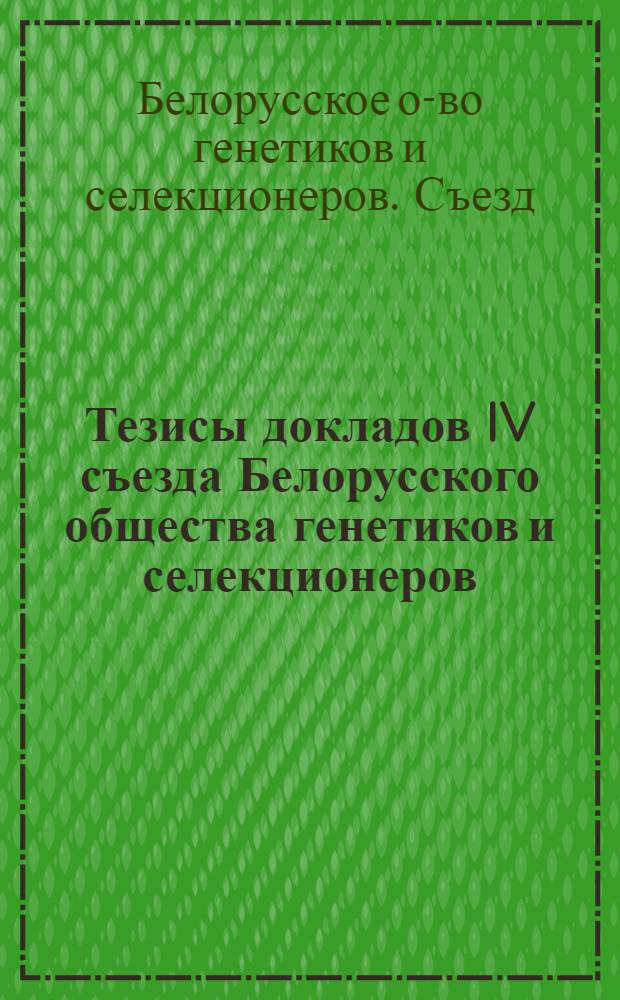 Белорусское о-во генетиков и селекционеров. Съезд

Тезисы докладов IV съезда Белорусского общества генетиков и селекционеров